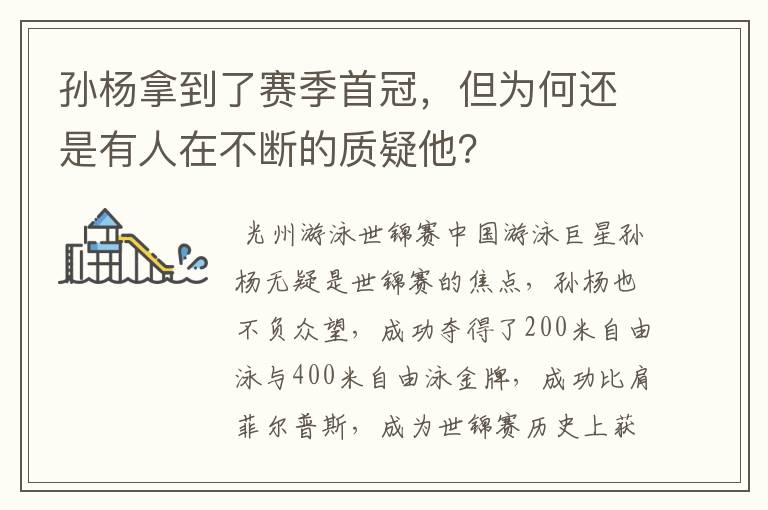 孙杨拿到了赛季首冠，但为何还是有人在不断的质疑他？

光州游泳世锦赛中国游泳巨星孙杨无疑是世锦赛的焦点，孙杨也不负众望，成功夺得了200米自由泳与400米自由泳金牌，成功比肩菲尔普斯，成为世锦赛历史上获